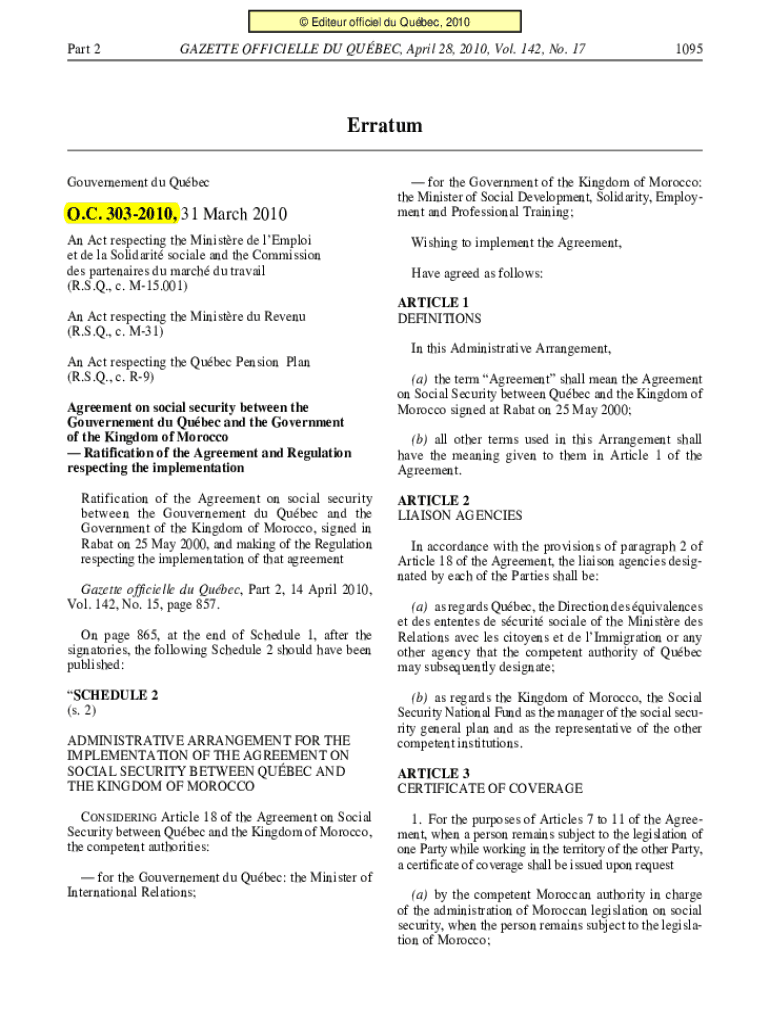 © Editeur officiel du Québec, 2010

Part 2 GAZETTE OFFICIELLE DU QUÉBEC, April 28, 2010, Vol. 142, No. 17 1095

Erratum

Gouvernement du Québec

O.C. 303-2010, 31 March 2010

An Act respecting the Ministère de l'Emploi et de la Solidarité sociale and the Commission des partenaires du marché du travail (R.S.Q., c. M-15.001)

An Act respecting the Ministère du Revenu (R.S.Q., c. M-31)

An Act respecting the Québec Pension Plan (R.S.Q., c. R-9)

Agreement on social security between the Gouvernement du Québec and the Government of the Kingdom of Morocco — Ratification of the Agreement and Regulation respecting the implementation

Ratification of the Agreement on social security between the Gouvernement du Québec and the Government of the Kingdom of Morocco, signed in Rabat on 25 May 2000, and making of the Regulation respecting the implementation of that agreement

Gazette officielle du Québec, Part 2, 14 April 2010, Vol. 142, No. 15, page 857.

On page 865, at the end of Schedule 1, after the signatories, the following Schedule 2 should have been published:

"SCHEDULE 2
(s. 2)

ADMINISTRATIVE ARRANGEMENT FOR THE IMPLEMENTATION OF THE AGREEMENT ON SOCIAL SECURITY BETWEEN QUÉBEC AND THE KINGDOM OF MOROCCO

CONSIDERING Article 18 of the Agreement on Social Security between Québec and the Kingdom of Morocco, the competent authorities:

— for the Gouvernement du Québec: the Minister of International Relations;

— for the Government of the Kingdom of Morocco: the Minister of Social Development, Solidarity, Employment and Professional Training;

Wishing to implement the Agreement,

Have agreed as follows:

ARTICLE 1
DEFINITIONS

In this Administrative Arrangement,

(a) the term "Agreement" shall mean the Agreement on Social Security between Québec and the Kingdom of Morocco signed at Rabat on 25 May 2000;

(b) all other terms used in this Arrangement shall have the meaning given to them in Article 1 of the Agreement.

ARTICLE 2
LIAISON AGENCIES

In accordance with the provisions of paragraph 2 of Article 18 of the Agreement, the liaison agencies designated by each of the Parties shall be:

(a) as regards Québec, the Direction des équivalences et des ententes de sécurité sociale of the Ministère des Relations avec les citoyens et de l'Immigration or any other agency that the competent authority of Québec may subsequently designate;

(b) as regards the Kingdom of Morocco, the Social Security National Fund as the manager of the social security general plan and as the representative of the other competent institutions.

ARTICLE 3
CERTIFICATE OF COVERAGE

1. For the purposes of Articles 7 to 11 of the Agreement, when a person remains subject to the legislation of one Party while working in the territory of the other Party, a certificate of coverage shall be issued upon request

(a) by the competent Moroccan authority in charge of the administration of Moroccan legislation on social security, when the person remains subject to the legislation of Morocco;